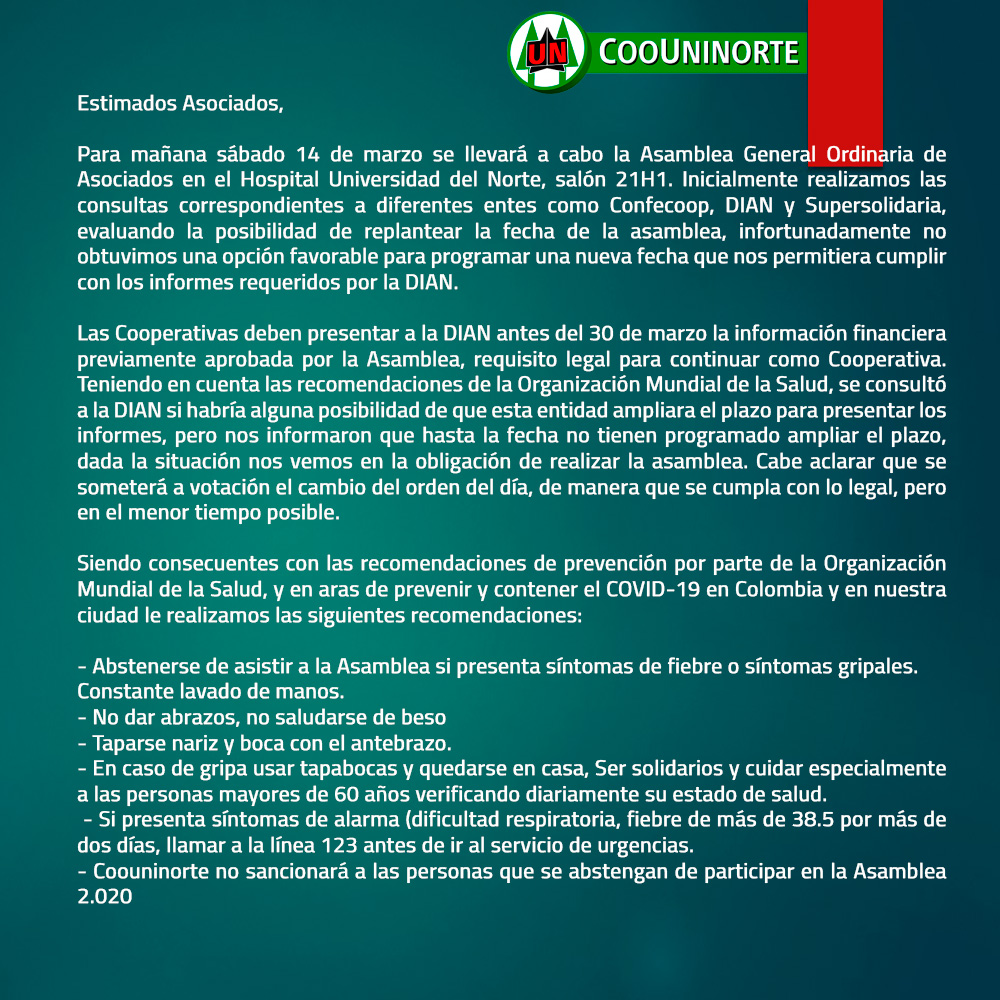 UN COOUNINORTE

Estimados Asociados,

Para mañana sábado 14 de marzo se llevará a cabo la Asamblea General Ordinaria de Asociados en el Hospital Universidad del Norte, salón 21H1. Inicialmente realizamos las consultas correspondientes a diferentes entes como Confecoop, DIAN y Supersolidaria, evaluando la posibilidad de replantear la fecha de la asamblea, infortunadamente no obtuvimos una opción favorable para programar una nueva fecha que nos permitiera cumplir con los informes requeridos por la DIAN.

Las Cooperativas deben presentar a la DIAN antes del 30 de marzo la información financiera previamente aprobada por la Asamblea, requisito legal para continuar como Cooperativa. Teniendo en cuenta las recomendaciones de la Organización Mundial de la Salud, se consultó a la DIAN si habría alguna posibilidad de que esta entidad ampliara el plazo para presentar los informes, pero nos informaron que hasta la fecha no tienen programado ampliar el plazo, dada la situación nos vemos en la obligación de realizar la asamblea. Cabe aclarar que se someterá a votación el cambio del orden del día, de manera que se cumpla con lo legal, pero en el menor tiempo posible.

Siendo consecuentes con las recomendaciones de prevención por parte de la Organización Mundial de la Salud, y en aras de prevenir y contener el COVID-19 en Colombia y en nuestra ciudad le realizamos las siguientes recomendaciones:

- Abstenerse de asistir a la Asamblea si presenta síntomas de fiebre o síntomas gripales.
Constante lavado de manos.
- No dar abrazos, no saludarse de beso
- Taparse nariz y boca con el antebrazo.
- En caso de gripa usar tapabocas y quedarse en casa, Ser solidarios y cuidar especialmente a las personas mayores de 60 años verificando diariamente su estado de salud.
- Si presenta síntomas de alarma (dificultad respiratoria, fiebre de más de 38.5 por más de dos días, llamar a la línea 123 antes de ir al servicio de urgencias.
- Coouninorte no sancionará a las personas que se abstengan de participar en la Asamblea 2.020